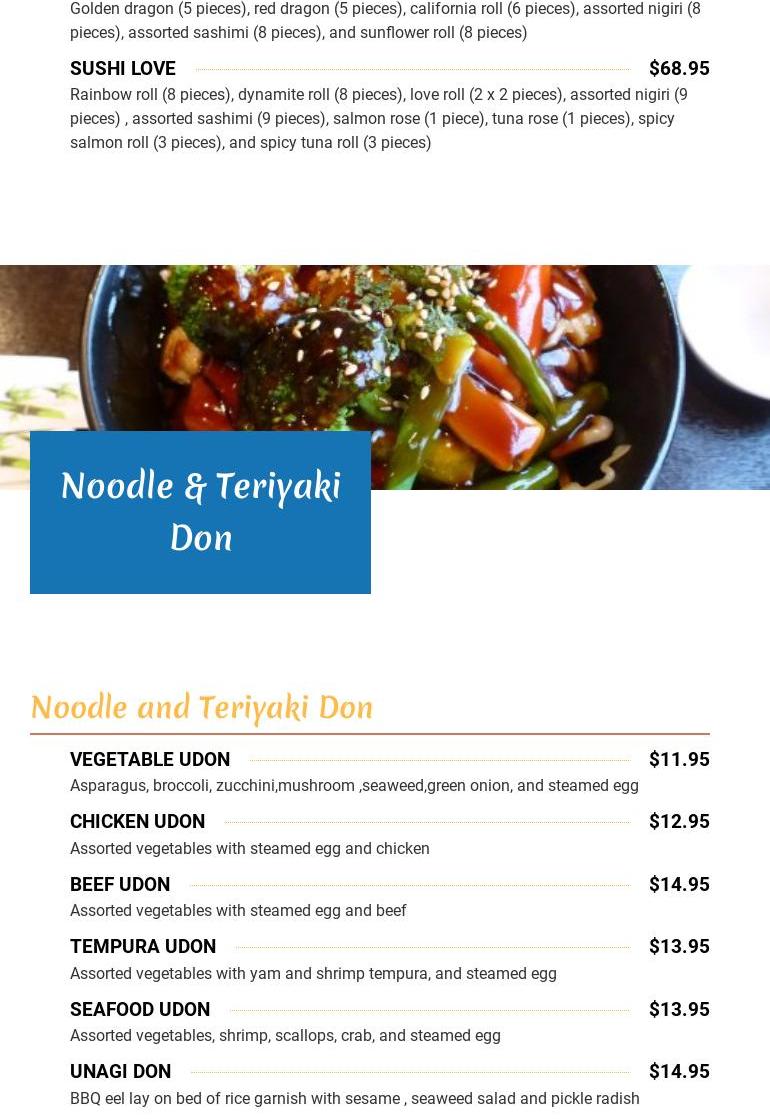 Golden dragon (5 pieces), red dragon (5 pieces), california roll (6 pieces), assorted nigiri (8 pieces), assorted sashimi (8 pieces), and sunflower roll (8 pieces)

SUSHI LOVE $68.95

Rainbow roll (8 pieces), dynamite roll (8 pieces), love roll (2 x 2 pieces), assorted nigiri (9 pieces) , assorted sashimi (9 pieces), salmon rose (1 piece), tuna rose (1 pieces), spicy salmon roll (3 pieces), and spicy tuna roll (3 pieces)

Noodle & Teriyaki Don

Noodle and Teriyaki Don

VEGETABLE UDON $11.95

Asparagus, broccoli, zucchini,mushroom ,seaweed,green onion, and steamed egg

CHICKEN UDON $12.95

Assorted vegetables with steamed egg and chicken

BEEF UDON $14.95

Assorted vegetables with steamed egg and beef

TEMPURA UDON $13.95

Assorted vegetables with yam and shrimp tempura, and steamed egg

SEAFOOD UDON $13.95

Assorted vegetables, shrimp, scallops, crab, and steamed egg

UNAGI DON $14.95

BBQ eel lay on bed of rice garnish with sesame , seaweed salad and pickle radish